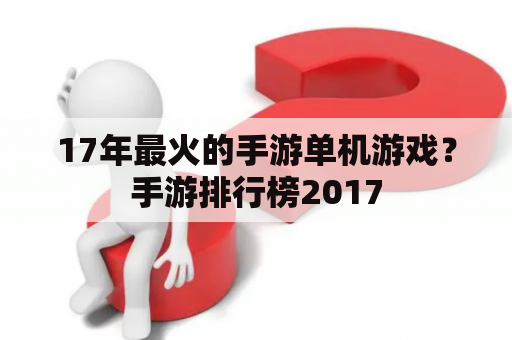 17年最火的手游单机游戏？手游排行榜2017